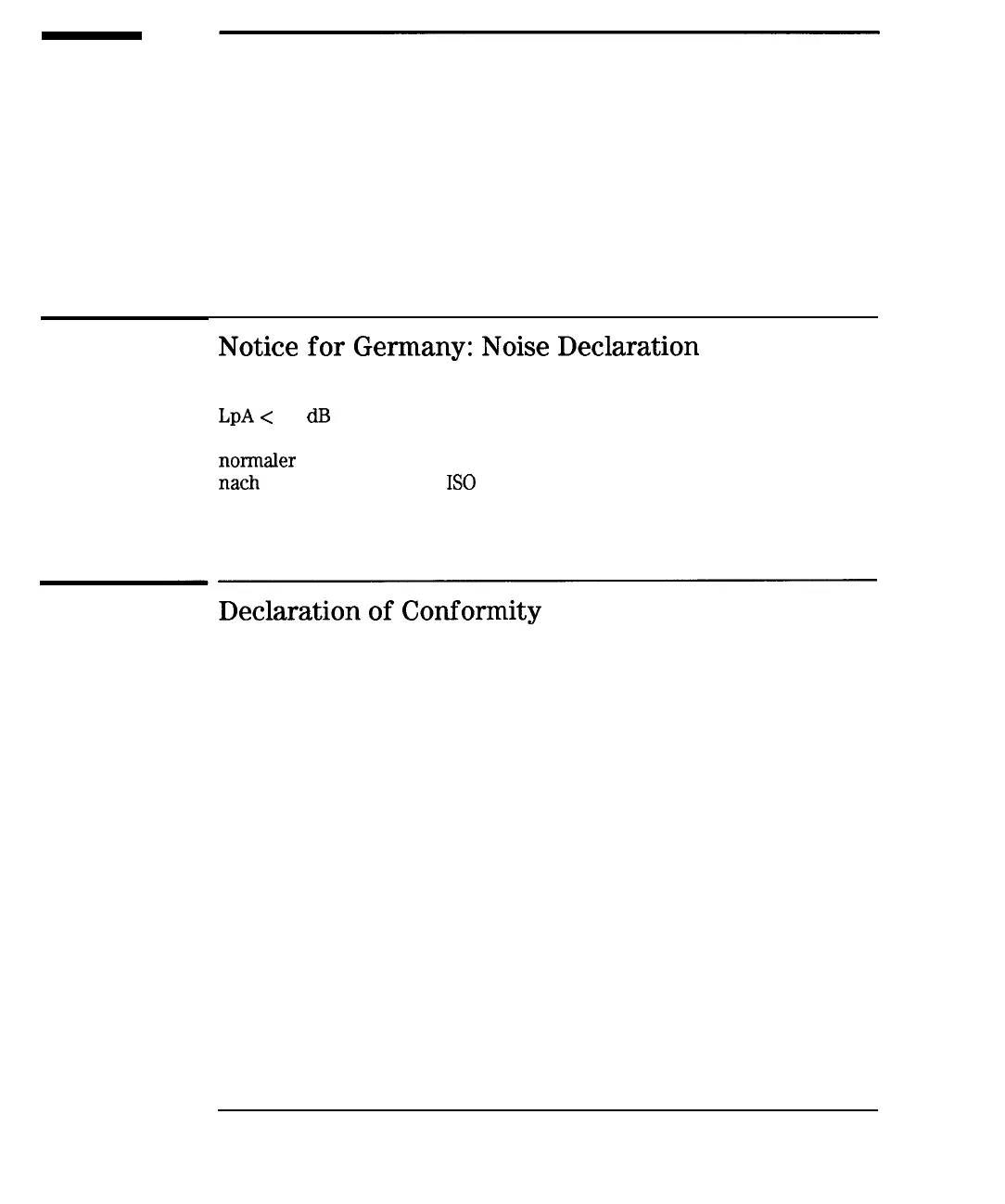 Notice for Germany: Noise Declaration

LpA < dB

normaler
nach ISO

Declaration of Conformity